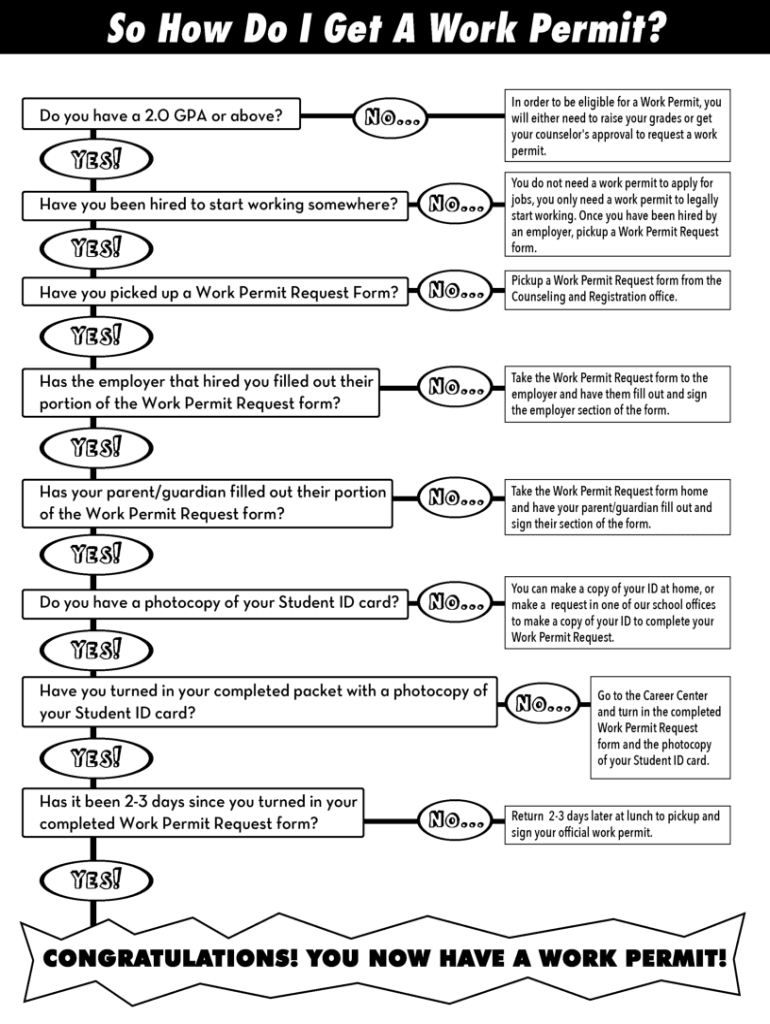 So How Do I Get A Work Permit?

Do you have a 2.0 GPA or above?

NO...

In order to be eligible for a Work Permit, you will either need to raise your grades or get your counselor's approval to request a work permit.

YES!

Have you been hired to start working somewhere?

NO...

You do not need a work permit to apply for jobs, you only need a work permit to legally start working. Once you have been hired by an employer, pickup a Work Permit Request form.

YES!

Have you picked up a Work Permit Request Form?

NO...

Pickup a Work Permit Request form from the Counseling and Registration office.

YES!

Has the employer that hired you filled out their portion of the Work Permit Request form?

NO...

Take the Work Permit Request form to the employer and have them fill out and sign the employer section of the form.

YES!

Has your parent/guardian filled out their portion of the Work Permit Request form?

NO...

Take the Work Permit Request form home and have your parent/guardian fill out and sign their section of the form.

YES!

Do you have a photocopy of your Student ID card?

NO...

You can make a copy of your ID at home, or make a request in one of our school offices to make a copy of your ID to complete your Work Permit Request.

YES!

Have you turned in your completed packet with a photocopy of your Student ID card?

NO...

Go to the Career Center and turn in the completed Work Permit Request form and the photocopy of your Student ID card.

YES!

Has it been 2-3 days since you turned in your completed Work Permit Request form?

NO...

Return 2-3 days later at lunch to pickup and sign your official work permit.

YES!

CONGRATULATIONS! YOU NOW HAVE A WORK PERMIT!